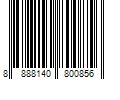 8 888140 800856